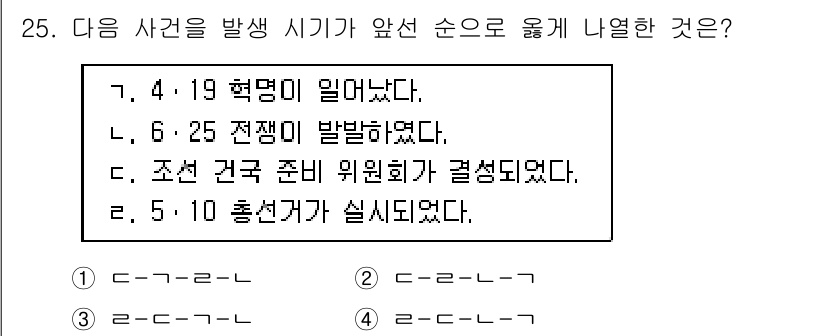 25. 다음 사건을 발생 시기가 앞선 순으로 옳게 나열한 것은?

ㄱ. 4·19 혁명이 일어났다.
ㄴ. 6·25 전쟁이 발발하였다.
ㄷ. 조선 건국 준비 위원회가 결성되었다.
ㄹ. 5·10 총선거가 실시되었다.

① ㄷ-ㄱ-ㄹ-ㄴ ② ㄷ-ㄹ-ㄴ-ㄱ
③ ㄹ-ㄷ-ㄱ-ㄴ ④ ㄹ-ㄷ-ㄴ-ㄱ